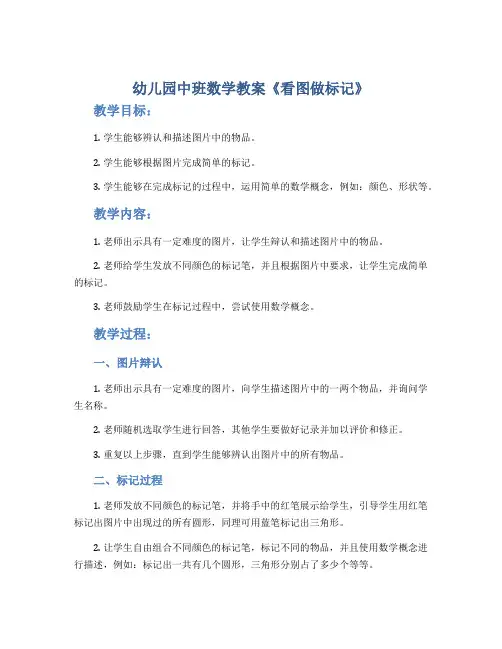 幼儿园中班数学教案《看图做标记》

教学目标：

1. 学生能够辨认和描述图片中的物品。

2. 学生能够根据图片完成简单的标记。

3. 学生能够在完成标记的过程中，运用简单的数学概念，例如：颜色、形状等。

教学内容：

1. 老师出示具有一定难度的图片，让学生辩认和描述图片中的物品。

2. 老师给学生发放不同颜色的标记笔，并且根据图片中要求，让学生完成简单的标记。

3. 老师鼓励学生在标记过程中，尝试使用数学概念。

教学过程：

一、图片辩认

1. 老师出示具有一定难度的图片，向学生描述图片中的一两个物品，并询问学生名称。

2. 老师随机选取学生进行回答，其他学生要做好记录并加以评价和修正。

3. 重复以上步骤，直到学生能够辨认出图片中的所有物品。

二、标记过程

1. 老师发放不同颜色的标记笔，并将手中的红笔展示给学生，引导学生用红笔标记出图片中出现过的所有圆形，同理可用蓝笔标记出三角形。

2. 让学生自由组合不同颜色的标记笔，标记不同的物品，并且使用数学概念进行描述，例如：标记出一共有几个圆形，三角形分别占了多少个等等。